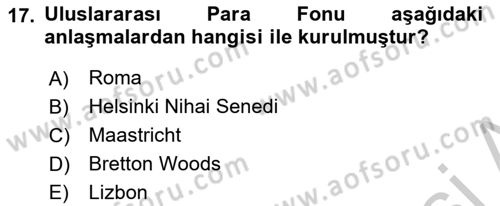 17. Uluslararası Para Fonu aşağıdaki anlaşmalardan hangisi ile kurulmuştur?

A) Roma
B) Helsinki Nihai Senedi
C) Maastricht
D) Bretton Woods
E) Lizbon

www.aofsoru.com www.aofsoru.com www.aofsoru.com www.aofsoru.com